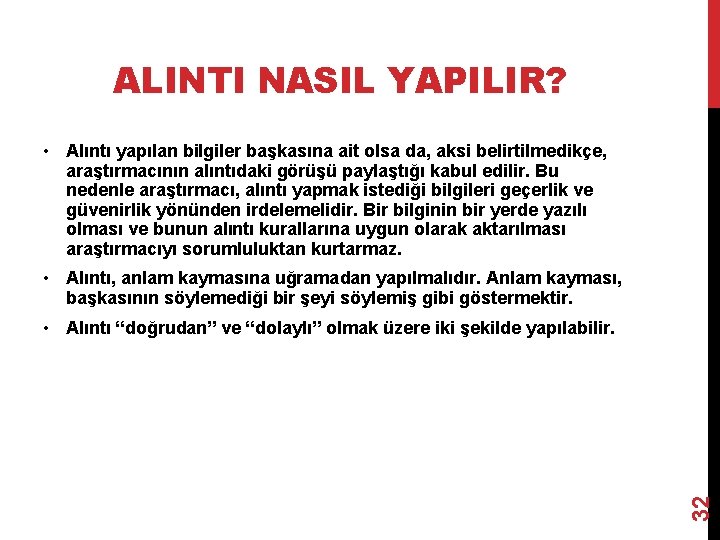 ALINTI NASIL YAPILIR?

• Alıntı yapılan bilgiler başkasına ait olsa da, aksi belirtilmedikçe, araştırmacının alıntıdaki görüşü paylaştığı kabul edilir. Bu nedenle araştırmacı, alıntı yapmak istediği bilgileri geçerlik ve güvenirlik yönünden irdelemelidir. Bir bilginin bir yerde yazılı olması ve bunun alıntı kurallarına uygun olarak aktarılması araştırmacıyı sorumluluktan kurtarmaz.

• Alıntı, anlam kaymasına uğramadan yapılmalıdır. Anlam kayması, başkasının söylemediği bir şeyi söylemiş gibi göstermektir.

• Alıntı "doğrudan" ve "dolaylı" olmak üzere iki şekilde yapılabilir.

32